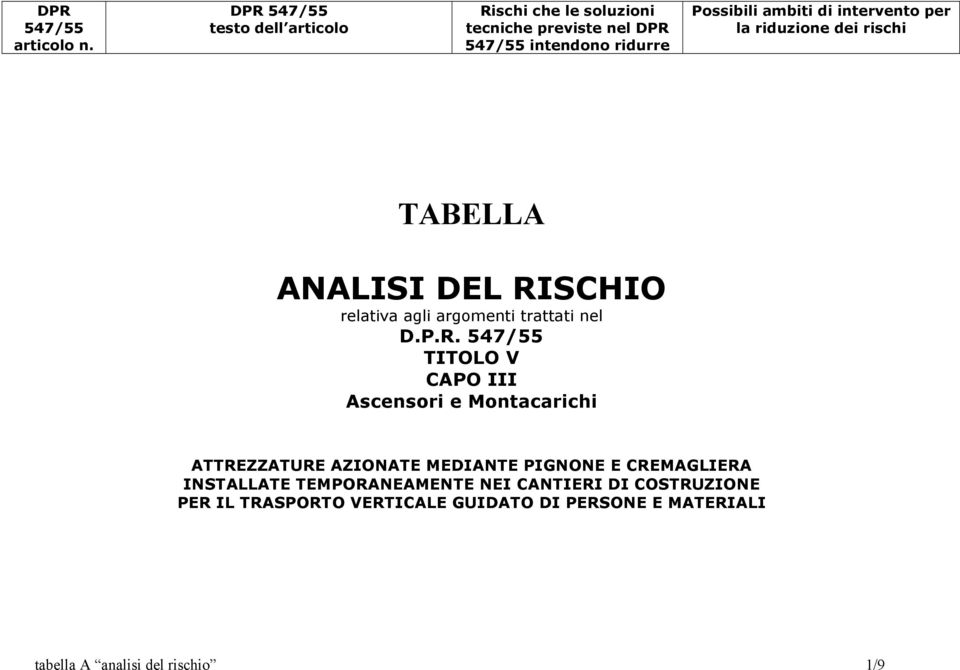 | DPR 547/55 articolo n. | DPR 547/55 testo dell'articolo | Rischi che le soluzioni tecniche previste nel DPR 547/55 intendono ridurre | Possibili ambiti di intervento per la riduzione dei rischi |
|---|---|---|---|

TABELLA

ANALISI DEL RISCHIO
relativa agli argomenti trattati nel
D.P.R. 547/55
TITOLO V
CAPO III
Ascensori e Montacarichi

ATTREZZATURE AZIONATE MEDIANTE PIGNONE E CREMAGLIERA INSTALLATE TEMPORANEAMENTE NEI CANTIERI DI COSTRUZIONE PER IL TRASPORTO VERTICALE GUIDATO DI PERSONE E MATERIALI

tabella A “analisi del rischio”

1/9